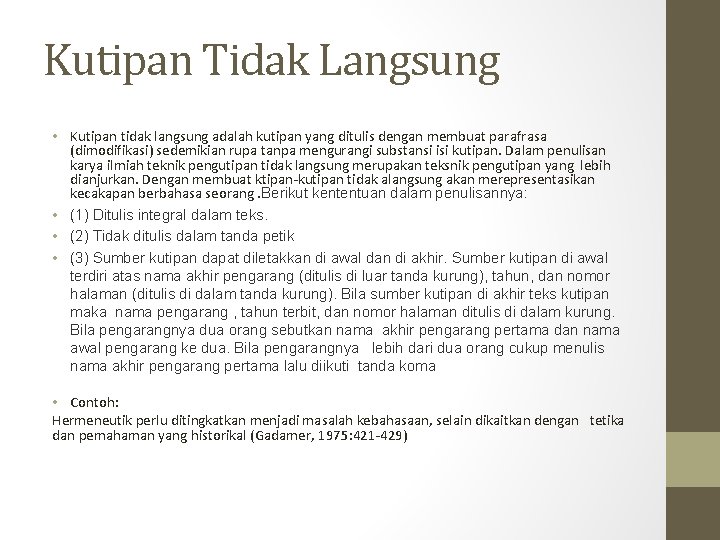 Kutipan Tidak Langsung

• Kutipan tidak langsung adalah kutipan yang ditulis dengan membuat parafrasa (dimodifikasi) sedemikian rupa tanpa mengurangi substansi isi kutipan. Dalam penulisan karya ilmiah teknik pengutipan tidak langsung merupakan teksnik pengutipan yang lebih dianjurkan. Dengan membuat ktipan-kutipan tidak alangsung akan merepresentasikan kecakapan berbahasa seorang .Berikut kententuan dalam penulisannya:

• (1) Ditulis integral dalam teks.

• (2) Tidak ditulis dalam tanda petik

• (3) Sumber kutipan dapat diletakkan di awal dan di akhir. Sumber kutipan di awal terdiri atas nama akhir pengarang (ditulis di luar tanda kurung), tahun, dan nomor halaman (ditulis di dalam tanda kurung). Bila sumber kutipan di akhir teks kutipan maka nama pengarang , tahun terbit, dan nomor halaman ditulis di dalam kurung. Bila pengarangnya dua orang sebutkan nama akhir pengarang pertama dan nama awal pengarang ke dua. Bila pengarangnya lebih dari dua orang cukup menulis nama akhir pengarang pertama lalu diikuti tanda koma

• Contoh:

Hermeneutik perlu ditingkatkan menjadi masalah kebahasaan, selain dikaitkan dengan tetika dan pemahaman yang historikal (Gadamer, 1975:421-429)